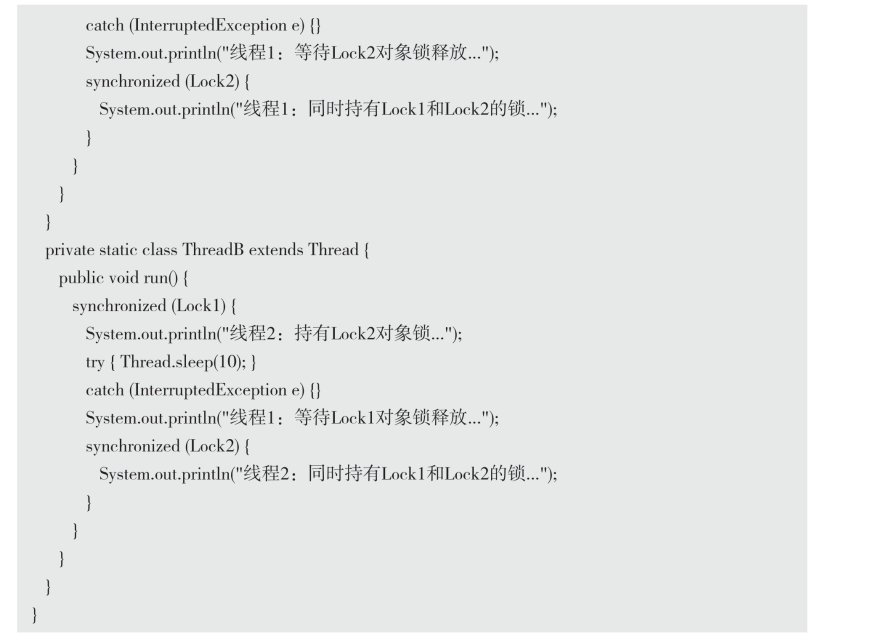 catch (InterruptedException e) {}
System.out.println("线程1：等待Lock2对象锁释放...");
synchronized (Lock2) {
System.out.println("线程1：同时持有Lock1和Lock2的锁...");
}
}
}
}
private static class ThreadB extends Thread {
public void run() {
synchronized (Lock1) {
System.out.println("线程2：持有Lock2对象锁...");
try { Thread.sleep(10); }
catch (InterruptedException e) {}
System.out.println("线程1：等待Lock1对象锁释放...");
synchronized (Lock2) {
System.out.println("线程2：同时持有Lock1和Lock2的锁...");
}
}
}
}
}